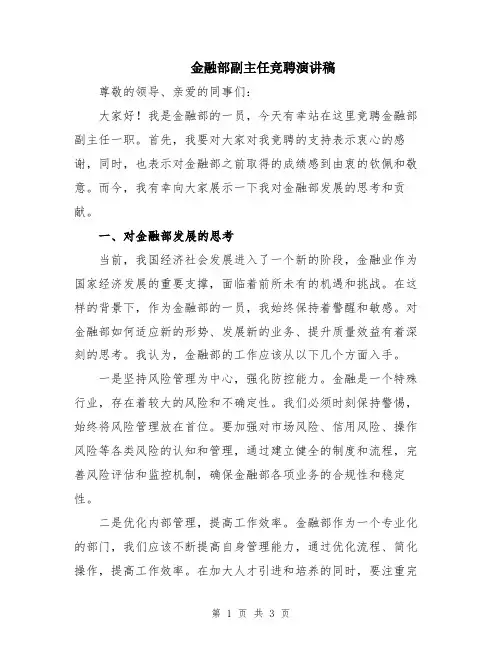 金融部副主任竞聘演讲稿

尊敬的领导、亲爱的同事们：

大家好！我是金融部的一员，今天有幸站在这里竞聘金融部副主任一职。首先，我要对大家对我竞聘的支持表示衷心的感谢，同时，也表示对金融部之前取得的成绩感到由衷的钦佩和敬意。而今，我有幸向大家展示一下我对金融部发展的思考和贡献。

一、对金融部发展的思考

当前，我国经济社会发展进入了一个新的阶段，金融业作为国家经济发展的重要支撑，面临着前所未有的机遇和挑战。在这样的背景下，作为金融部的一员，我始终保持着警醒和敏感。对金融部如何适应新的形势、发展新的业务、提升质量效益有着深刻的思考。我认为，金融部的工作应该从以下几个方面入手。

一是坚持风险管理为中心，强化防控能力。金融是一个特殊行业，存在着较大的风险和不确定性。我们必须时刻保持警惕，始终将风险管理放在首位。要加强对市场风险、信用风险、操作风险等各类风险的认知和管理，通过建立健全的制度和流程，完善风险评估和监控机制，确保金融部各项业务的合规性和稳定性。

二是优化内部管理，提高工作效率。金融部作为一个专业化的部门，我们应该不断提高自身管理能力，通过优化流程、简化操作，提高工作效率。在加大人才引进和培养的同时，要注重完

第 1 页 共 3 页